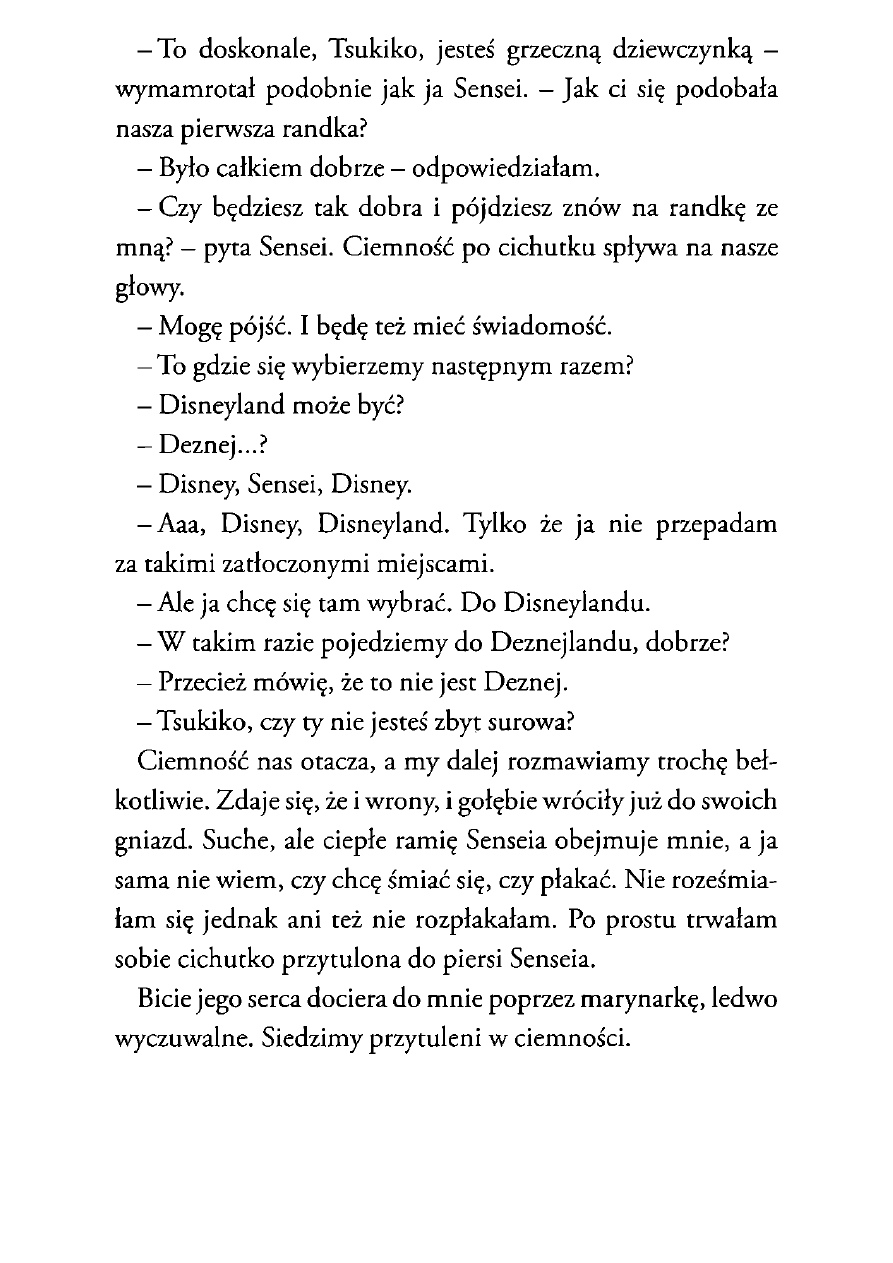 – To doskonale, Tsukiko, jesteś grzeczną dziewczynką – wymamrotał podobnie jak ja Sensei. – Jak ci się podobała nasza pierwsza randka?

– Było całkiem dobrze – odpowiedziałam.

– Czy będziesz tak dobra i pójdziesz znów na randkę ze mną? – pyta Sensei. Ciemność po cichutku spływa na nasze głowy.

– Mogę pójść. I będę też mieć świadomość.

– To gdzie się wybierzemy następnym razem?

– Disneyland może być?

– Deznej...?

– Disney, Sensei, Disney.

– Aaa, Disney, Disneyland. Tylko że ja nie przepadam za takimi zatłoczonymi miejscami.

– Ale ja chcę się tam wybrać. Do Disneylandu.

– W takim razie pojedziemy do Deznejlandu, dobrze?

– Przecież mówię, że to nie jest Deznej.

– Tsukiko, czy ty nie jesteś zbyt surowa?

Ciemność nas otacza, a my dalej rozmawiamy trochę bełkotliwie. Zdaje się, że i wrony, i gołębie wróciły już do swoich gniazd. Suche, ale ciepłe ramię Senseia obejmuje mnie, a ja sama nie wiem, czy chcę śmiać się, czy płakać. Nie roześmiałam się jednak ani też nie rozpłakałam. Po prostu trwałam sobie cichutko przytulona do piersi Senseia.

Bicie jego serca dociera do mnie poprzez marynarkę, ledwo wyczuwalne. Siedzimy przytuleni w ciemności.